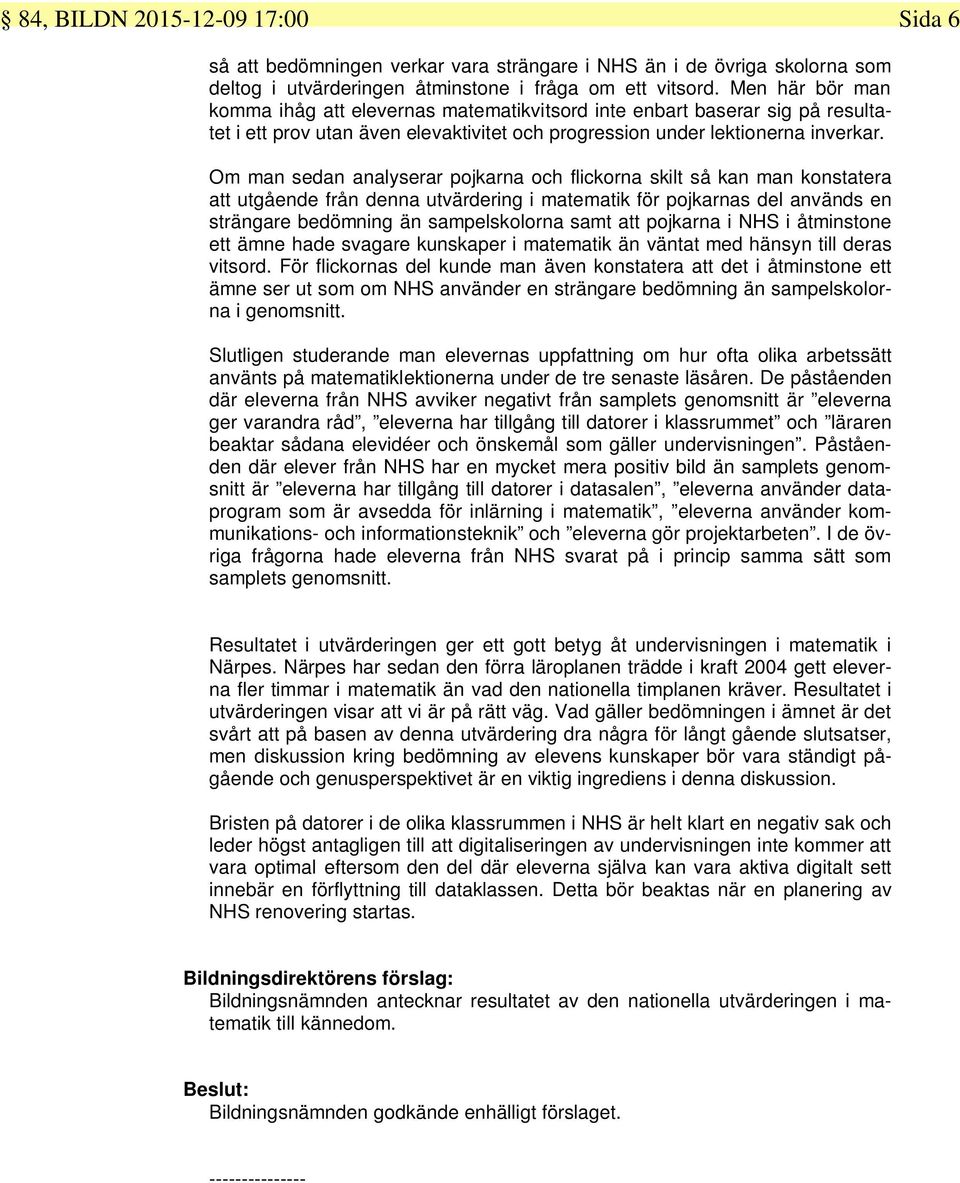 § 84, BILDN 2015-12-09 17:00 Sida 6

så att bedömningen verkar vara strängare i NHS än i de övriga skolorna som deltog i utvärderingen åtminstone i fråga om ett vitsord. Men här bör man komma ihåg att elevernas matematikvitsord inte enbart baserar sig på resultatet i ett prov utan även elevaktivitet och progression under lektionerna inverkar.

Om man sedan analyserar pojkarna och flickorna skilt så kan man konstatera att utgående från denna utvärdering i matematik för pojkarnas del används en strängare bedömning än sampelskolorna samt att pojkarna i NHS i åtminstone ett ämne hade svagare kunskaper i matematik än väntat med hänsyn till deras vitsord. För flickornas del kunde man även konstatera att det i åtminstone ett ämne ser ut som om NHS använder en strängare bedömning än sampelskolorna i genomsnitt.

Slutligen studerande man elevernas uppfattning om hur ofta olika arbetssätt använts på matematiklektionerna under de tre senaste läsåren. De påståenden där eleverna från NHS avviker negativt från samplets genomsnitt är ”eleverna ger varandra råd”, ”eleverna har tillgång till datorer i klassrummet” och ”läraren beaktar sådana elevidéer och önskemål som gäller undervisningen”. Påståenden där elever från NHS har en mycket mera positiv bild än samplets genomsnitt är ”eleverna har tillgång till datorer i datasalen”, ”eleverna använder dataprogram som är avsedda för inlärning i matematik”, ”eleverna använder kommunikations- och informationsteknik” och ”eleverna gör projektarbeten”. I de övriga frågorna hade eleverna från NHS svarat på i princip samma sätt som samplets genomsnitt.

Resultatet i utvärderingen ger ett gott betyg åt undervisningen i matematik i Närpes. Närpes har sedan den förra läroplanen trädde i kraft 2004 gett eleverna fler timmar i matematik än vad den nationella timplanen kräver. Resultatet i utvärderingen visar att vi är på rätt väg. Vad gäller bedömningen i ämnet är det svårt att på basen av denna utvärdering dra några för långt gående slutsatser, men diskussion kring bedömning av elevens kunskaper bör vara ständigt pågående och genusperspektivet är en viktig ingrediens i denna diskussion.

Bristen på datorer i de olika klassrummen i NHS är helt klart en negativ sak och leder högst antagligen till att digitaliseringen av undervisningen inte kommer att vara optimal eftersom den del där eleverna själva kan vara aktiva digitalt sett innebär en förflyttning till dataklassen. Detta bör beaktas när en planering av NHS renovering startas.

Bildningsdirektörens förslag:
Bildningsnämnden antecknar resultatet av den nationella utvärderingen i matematik till kännedom.

Beslut:
Bildningsnämnden godkände enhälligt förslaget.

---------------